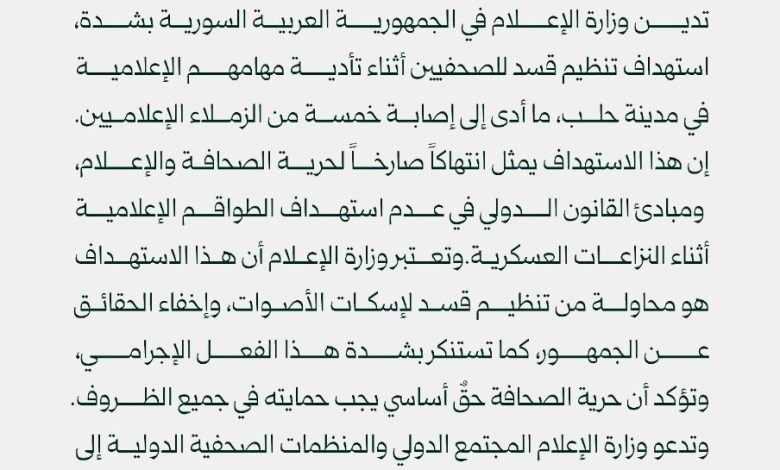 تدين وزارة الإعلام في الجمهورية العربية السورية بشدة، استهداف تنظيم قسد للصحفيين أثناء تأدية مهامهم الإعلامية في مدينة حلب، ما أدى إلى إصابة خمسة من الزملاء الإعلاميين.
إن هذا الاستهداف يمثل انتهاكاً صارخاً لحرية الصحافة والإعلام، ومبادئ القانون الدولي في عدم استهداف الطواقم الإعلامية أثناء النزاعات العسكرية.وتعتبر وزارة الإعلام أن هذا الاستهداف هو محاولة من تنظيم قسد لإسكات الأصوات، وإخفاء الحقائق عن الجمهور، كما تستنكر بشدة هذا الفعل الإجرامي، وتؤكد أن حرية الصحافة حقٌ أساسي يجب حمايته في جميع الظروف.
وتدعو وزارة الإعلام المجتمع الدولي والمنظمات الصحفية الدولية إلى